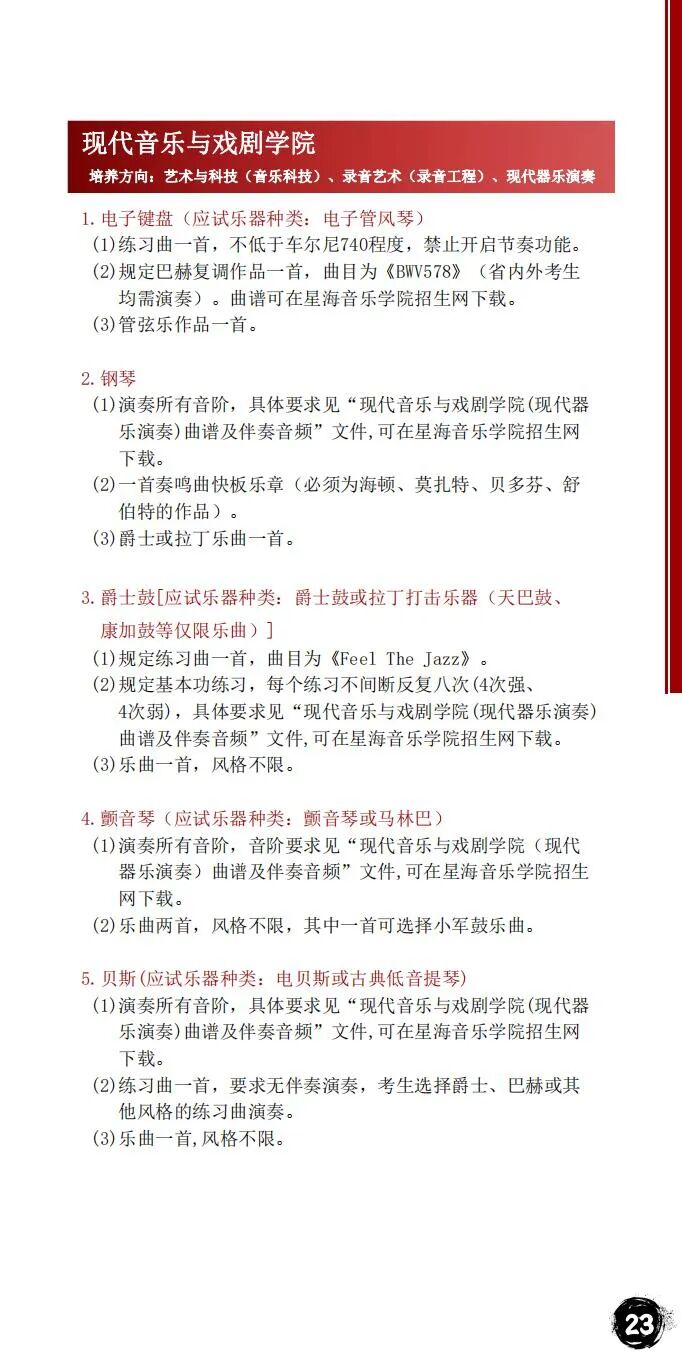 现代音乐与戏剧学院

培养方向：艺术与科技（音乐科技）、录音艺术（录音工程）、现代器乐演奏

1.电子键盘（应试乐器种类：电子管风琴）

(1)练习曲一首，不低于车尔尼740程度，禁止开启节奏功能。
(2)规定巴赫复调作品一首，曲目为《BWV578》（省内外考生均需演奏）。曲谱可在星海音乐学院招生网下载。
(3)管弦乐作品一首。

2.钢琴

(1)演奏所有音阶，具体要求见“现代音乐与戏剧学院(现代器乐演奏)曲谱及伴奏音频”文件,可在星海音乐学院招生网下载。
(2)一首奏鸣曲快板乐章（必须为海顿、莫扎特、贝多芬、舒伯特的作品）。
(3)爵士或拉丁乐曲一首。

3.爵士鼓[应试乐器种类：爵士鼓或拉丁打击乐器（天巴鼓、康加鼓等仅限乐曲）]

(1)规定练习曲一首，曲目为《Feel The Jazz》。
(2)规定基本功练习，每个练习不间断反复八次(4次强、4次弱)，具体要求见“现代音乐与戏剧学院(现代器乐演奏)曲谱及伴奏音频”文件,可在星海音乐学院招生网下载。
(3)乐曲一首，风格不限。

4.颤音琴（应试乐器种类：颤音琴或马林巴）

(1)演奏所有音阶，音阶要求见“现代音乐与戏剧学院（现代器乐演奏）曲谱及伴奏音频”文件,可在星海音乐学院招生网下载。
(2)乐曲两首，风格不限，其中一首可选择小军鼓乐曲。

5.贝斯(应试乐器种类：电贝斯或古典低音提琴)

(1)演奏所有音阶，具体要求见“现代音乐与戏剧学院(现代器乐演奏)曲谱及伴奏音频”文件,可在星海音乐学院招生网下载。
(2)练习曲一首，要求无伴奏演奏，考生选择爵士、巴赫或其他风格的练习曲演奏。
(3)乐曲一首,风格不限。

23